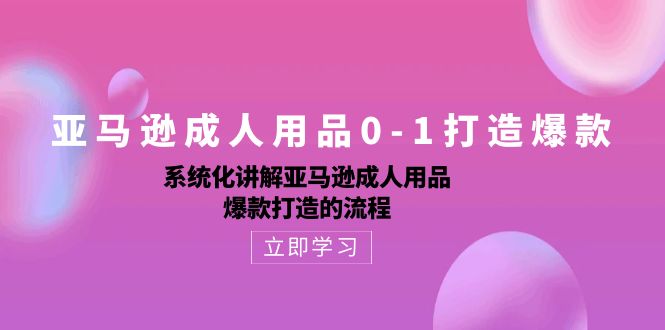 亚马逊成人用品0-1打造爆款

系统化讲解亚马逊成人用品
爆款打造的流程

立即学习